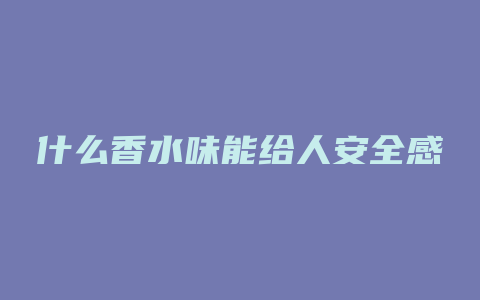 什么香水味能给人安全感